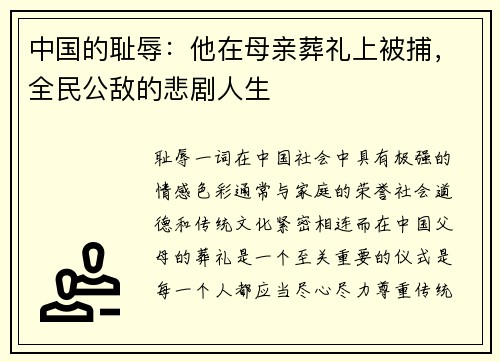 中国的耻辱：他在母亲葬礼上被捕，全民公敌的悲剧人生

耻辱一词在中国社会中具有极强的情感色彩通常与家庭的荣誉社会道德和传统文化紧密相连而在中国父母的葬礼是一个至关重要的仪式是每一个人都应当尽心尽力尊重传统